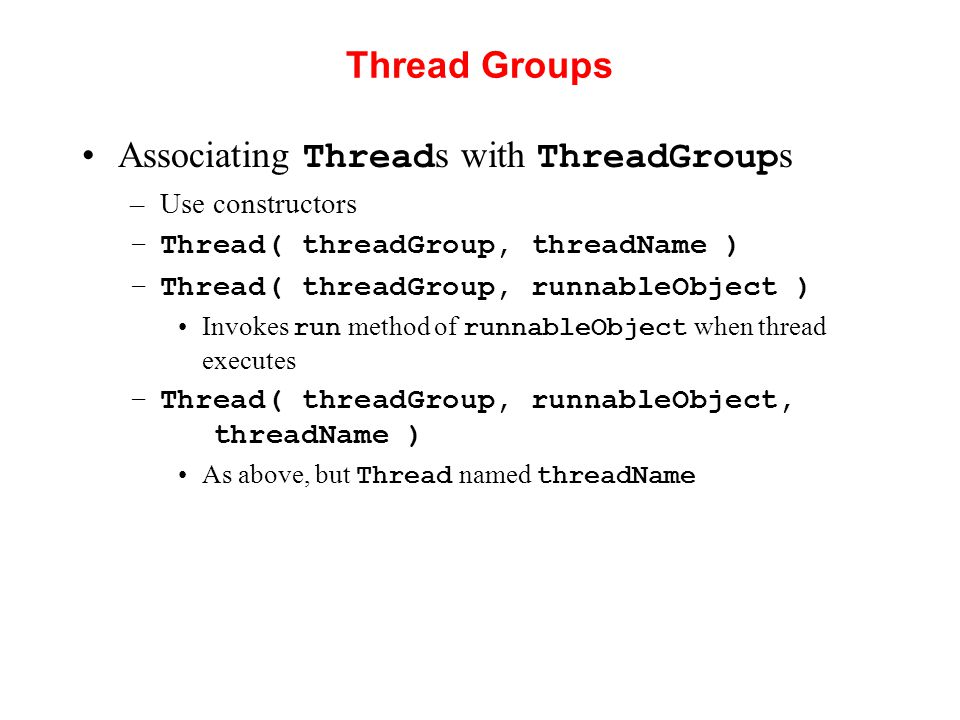 Thread Groups

• Associating Threads with ThreadGroups

– Use constructors

– Thread( threadGroup, threadName )

– Thread( threadGroup, runnableObject )

• Invokes run method of runnableObject when thread executes

– Thread( threadGroup, runnableObject, threadName )

• As above, but Thread named threadName